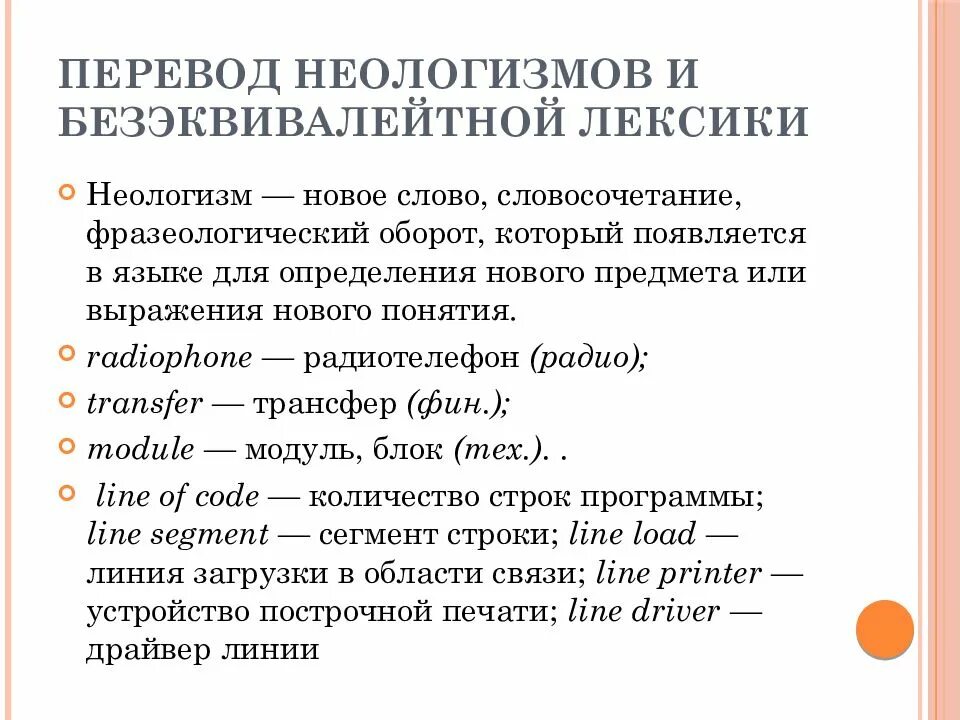 ПЕРЕВОД НЕОЛОГИЗМОВ И БЕЗЭКВИВАЛЕЙТНОЙ ЛЕКСИКИ

Неологизм — новое слово, словосочетание, фразеологический оборот, который появляется в языке для определения нового предмета или выражения нового понятия.

radiophone — радиотелефон (радио);

transfer — трансфер (фин.);

module — модуль, блок (тех.). .

line of code — количество строк программы; line segment — сегмент строки; line load — линия загрузки в области связи; line printer — устройство построчной печати; line driver — драйвер линии